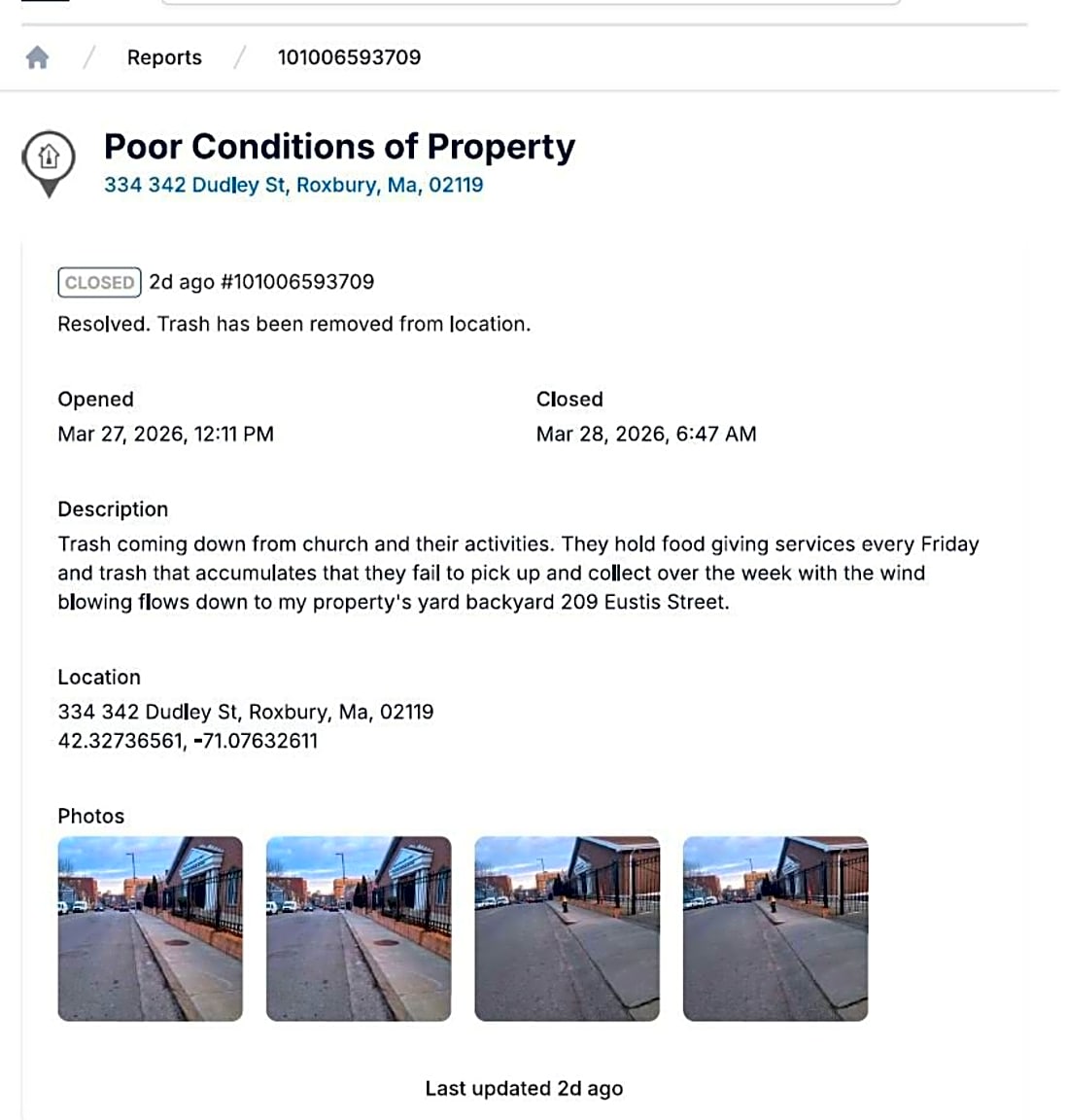 / Reports / 101006593709

Poor Conditions of Property
334 342 Dudley St, Roxbury, Ma, 02119

CLOSED 2d ago #101006593709
Resolved. Trash has been removed from location.

Opened
Mar 27, 2026, 12:11 PM

Closed
Mar 28, 2026, 6:47 AM

Description
Trash coming down from church and their activities. They hold food giving services every Friday and trash that accumulates that they fail to pick up and collect over the week with the wind blowing flows down to my property's yard backyard 209 Eustis Street.

Location
334 342 Dudley St, Roxbury, Ma, 02119
42.32736561, -71.07632611

Photos

Last updated 2d ago